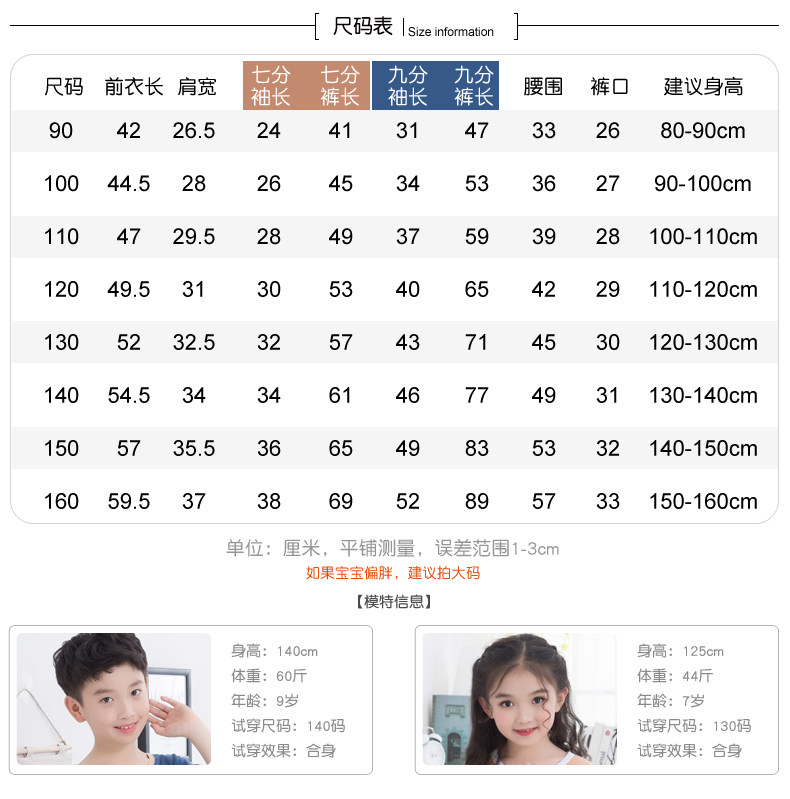 尺码表 Size information

| 尺码 | 前衣长 | 肩宽 | 七分袖长 | 七分裤长 | 九分袖长 | 九分裤长 | 腰围 | 裤口 | 建议身高 |
|---|---|---|---|---|---|---|---|---|---|
| 90 | 42 | 26.5 | 24 | 41 | 31 | 47 | 33 | 26 | 80-90cm |
| 100 | 44.5 | 28 | 26 | 45 | 34 | 53 | 36 | 27 | 90-100cm |
| 110 | 47 | 29.5 | 28 | 49 | 37 | 59 | 39 | 28 | 100-110cm |
| 120 | 49.5 | 31 | 30 | 53 | 40 | 65 | 42 | 29 | 110-120cm |
| 130 | 52 | 32.5 | 32 | 57 | 43 | 71 | 45 | 30 | 120-130cm |
| 140 | 54.5 | 34 | 34 | 61 | 46 | 77 | 49 | 31 | 130-140cm |
| 150 | 57 | 35.5 | 36 | 65 | 49 | 83 | 53 | 32 | 140-150cm |
| 160 | 59.5 | 37 | 38 | 69 | 52 | 89 | 57 | 33 | 150-160cm |

单位：厘米，平铺测量，误差范围1-3cm
如果宝宝偏胖，建议拍大码

【模特信息】

身高：140cm
体重：60斤
年龄：9岁
试穿尺码：140码
试穿效果：合身

身高：125cm
体重：44斤
年龄：7岁
试穿尺码：130码
试穿效果：合身